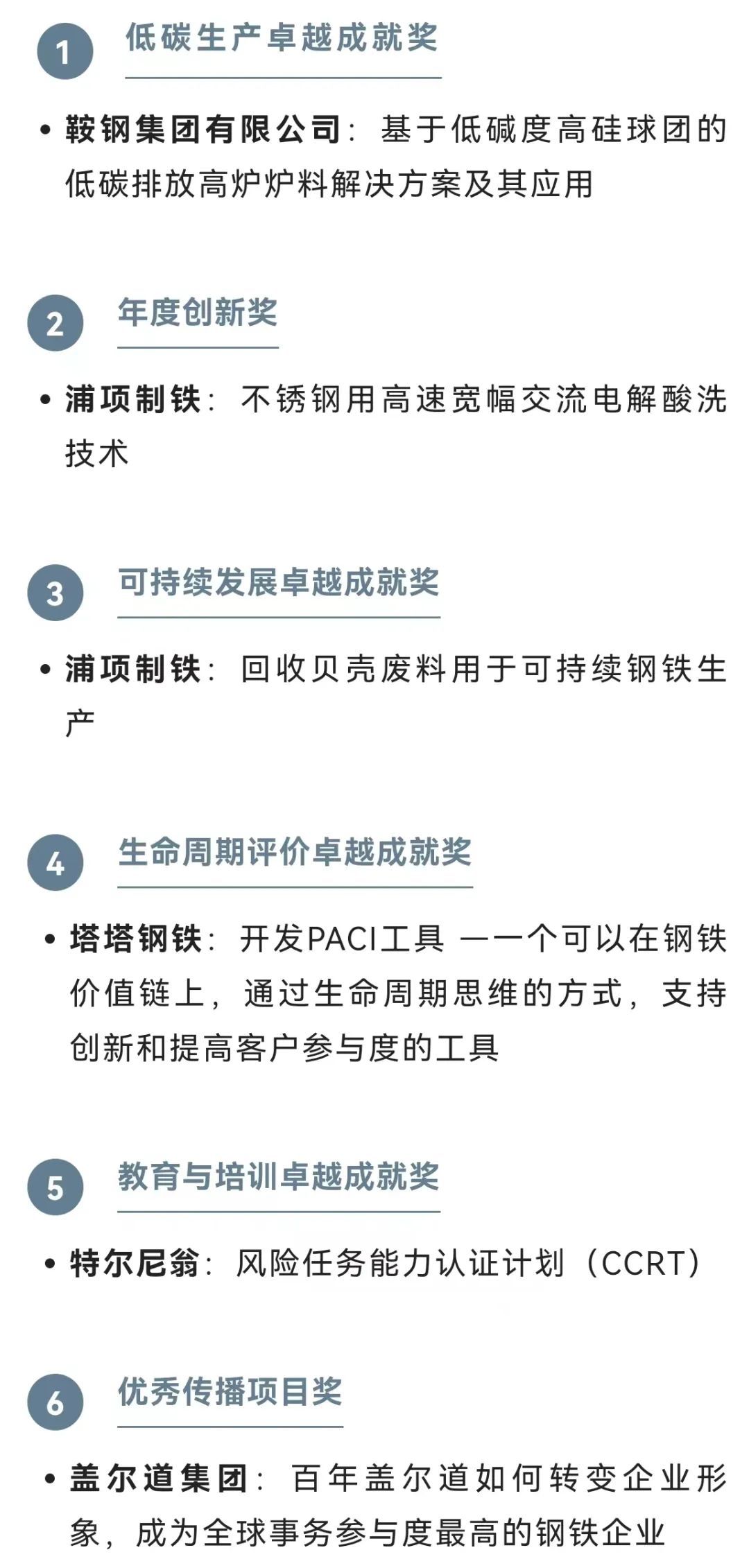 1 低碳生产卓越成就奖

• 鞍钢集团有限公司：基于低碱度高硅球团的低碳排放高炉炉料解决方案及其应用

2 年度创新奖

• 浦项制铁：不锈钢用高速宽幅交流电解酸洗技术

3 可持续发展卓越成就奖

• 浦项制铁：回收贝壳废料用于可持续钢铁生产

4 生命周期评价卓越成就奖

• 塔塔钢铁：开发PACI工具——一个可以在钢铁价值链上，通过生命周期思维的方式，支持创新和提高客户参与度的工具

5 教育与培训卓越成就奖

• 特尔尼翁：风险任务能力认证计划（CCRT）

6 优秀传播项目奖

• 盖尔道集团：百年盖尔道如何转变企业形象，成为全球事务参与度最高的钢铁企业